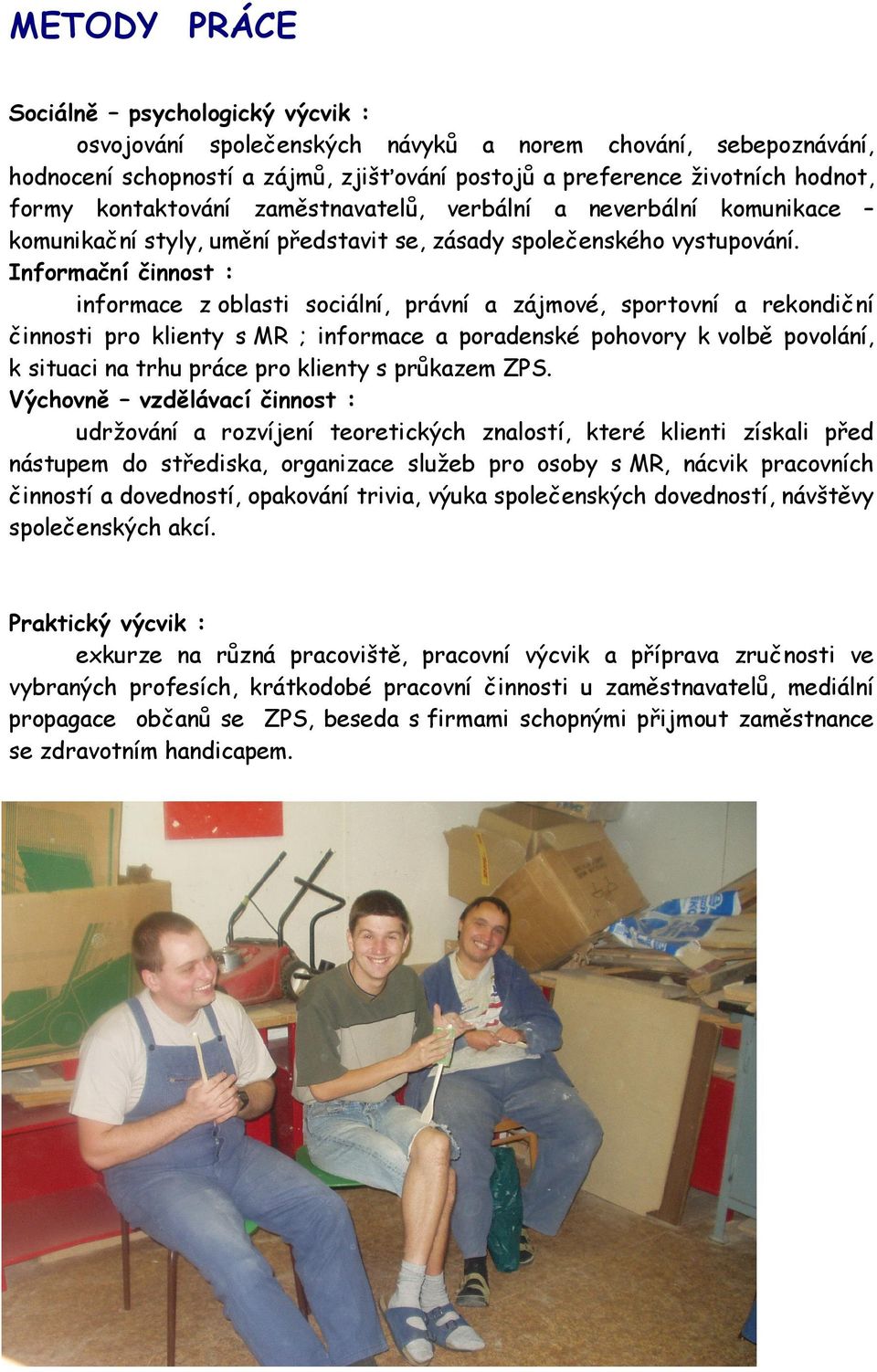 METODY PRÁCE

Sociálně – psychologický výcvik :
osvojování společenských návyků a norem chování, sebepoznávání, hodnocení schopností a zájmů, zjišťování postojů a preference životních hodnot, formy kontaktování zaměstnavatelů, verbální a neverbální komunikace – komunikační styly, umění představit se, zásady společenského vystupování.

Informační činnost :
informace z oblasti sociální, právní a zájmové, sportovní a rekondiční činnosti pro klienty s MR ; informace a poradenské pohovory k volbě povolání, k situaci na trhu práce pro klienty s průkazem ZPS.

Výchovně – vzdělávací činnost :
udržování a rozvíjení teoretických znalostí, které klienti získali před nástupem do střediska, organizace služeb pro osoby s MR, nácvik pracovních činností a dovedností, opakování trivia, výuka společenských dovedností, návštěvy společenských akcí.

Praktický výcvik :
exkurze na různá pracoviště, pracovní výcvik a příprava zručnosti ve vybraných profesích, krátkodobé pracovní činnosti u zaměstnavatelů, mediální propagace občanů se ZPS, beseda s firmami schopnými přijmout zaměstnance se zdravotním handicapem.